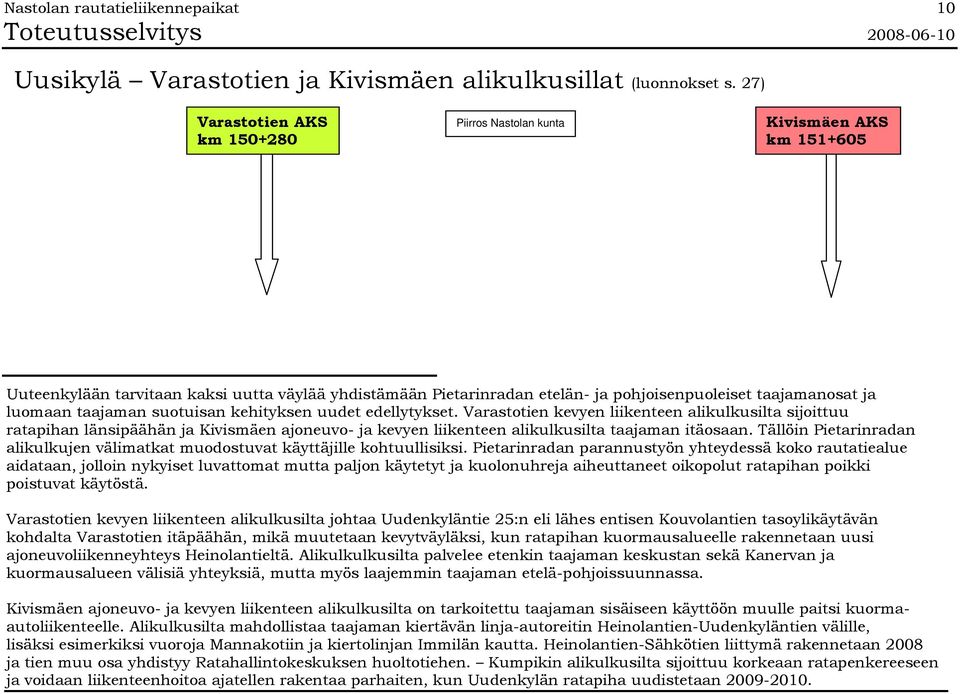 Nastolan rautatieliikennepaikat
10
Toteutusselvitys
2008-06-10

Uusikylä – Varastotien ja Kivismäen alikulkusillat (luonnokset s. 27)

Varastotien AKS
km 150+280

Piirros Nastolan kunta

Kivismäen AKS
km 151+605

Uuteenkylään tarvitaan kaksi uutta väylää yhdistämään Pietarinradan etelän- ja pohjoisenpuoleiset taajamanosat ja luomaan taajaman suotuisan kehityksen uudet edellytykset. Varastotien kevyen liikenteen alikulkusilta sijoittuu ratapihan länsipäähän ja Kivismäen ajoneuvo- ja kevyen liikenteen alikulkusilta taajaman itäosaan. Tällöin Pietarinradan alikulkujen välimatkat muodostuvat käyttäjille kohtuullisiksi. Pietarinradan parannustyön yhteydessä koko rautatiealue aidataan, jolloin nykyiset luvattomat mutta paljon käytetyt ja kuolonuhreja aiheuttaneet oikopolut ratapihan poikki poistuvat käytöstä.

Varastotien kevyen liikenteen alikulkusilta johtaa Uudenkyläntie 25:n eli lähes entisen Kouvolantien tasoylikäytävän kohdalta Varastotien itäpäähän, mikä muutetaan kevytväyläksi, kun ratapihan kuormausalueelle rakennetaan uusi ajoneuvoliikenneyhteys Heinolantieltä. Alikulkusilta palvelee etenkin taajaman keskustan sekä Kanervan ja kuormausalueen välisiä yhteyksiä, mutta myös laajemmin taajaman etelä-pohjoissuunnassa.

Kivismäen ajoneuvo- ja kevyen liikenteen alikulkusilta on tarkoitettu taajaman sisäiseen käyttöön muulle paitsi kuorma-autoliikenteelle. Alikulkusilta mahdollistaa taajaman kiertävän linja-autoreitin Heinolantien-Uudenkyläntien välille, lisäksi esimerkiksi vuoroja Mannakotiin ja kiertolinjan Immilän kautta. Heinolantien-Sähkötien liittymä rakennetaan 2008 ja tien muu osa yhdistyy Ratahallintokeskuksen huoltotiehen. – Kumpikin alikulkusilta sijoittuu korkeaan ratapenkereeseen ja voidaan liikenteenhoitoa ajatellen rakentaa parhaiten, kun Uudenkylän ratapiha uudistetaan 2009-2010.